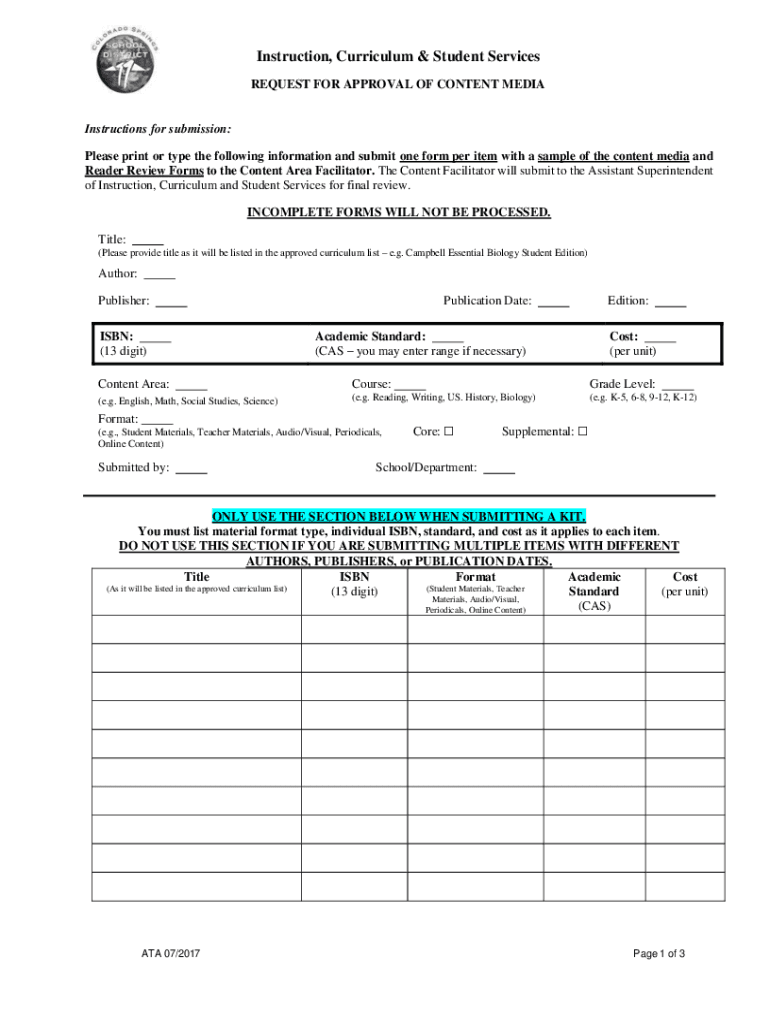 COLORADO SPRINGS SCHOOL DISTRICT 11

Instruction, Curriculum & Student Services

REQUEST FOR APPROVAL OF CONTENT MEDIA

Instructions for submission:

Please print or type the following information and submit one form per item with a sample of the content media and Reader Review Forms to the Content Area Facilitator. The Content Facilitator will submit to the Assistant Superintendent of Instruction, Curriculum and Student Services for final review.

INCOMPLETE FORMS WILL NOT BE PROCESSED.

Title: _____
(Please provide title as it will be listed in the approved curriculum list – e.g. Campbell Essential Biology Student Edition)

Author: _____

Publisher: _____ Publication Date: _____ Edition: _____

ISBN: _____
(13 digit)

Academic Standard: _____
(CAS – you may enter range if necessary)

Cost: _____
(per unit)

Content Area: _____
(e.g. English, Math, Social Studies, Science)

Course: _____
(e.g. Reading, Writing, US. History, Biology)

Grade Level: _____
(e.g. K-5, 6-8, 9-12, K-12)

Format: _____
(e.g., Student Materials, Teacher Materials, Audio/Visual, Periodicals, Online Content)

Core: ☐ Supplemental: ☐

Submitted by: _____ School/Department: _____

ONLY USE THE SECTION BELOW WHEN SUBMITTING A KIT.
You must list material format type, individual ISBN, standard, and cost as it applies to each item.
DO NOT USE THIS SECTION IF YOU ARE SUBMITTING MULTIPLE ITEMS WITH DIFFERENT AUTHORS, PUBLISHERS, or PUBLICATION DATES.

| Title (As it will be listed in the approved curriculum list) | ISBN (13 digit) | Format (Student Materials, Teacher Materials, Audio/Visual, Periodicals, Online Content) | Academic Standard (CAS) | Cost (per unit) |
|---|---|---|---|---|
| | | | | |
| | | | | |
| | | | | |
| | | | | |
| | | | | |
| | | | | |
| | | | | |
| | | | | |
| | | | | |
| | | | | |

ATA 07/2017

Page 1 of 3